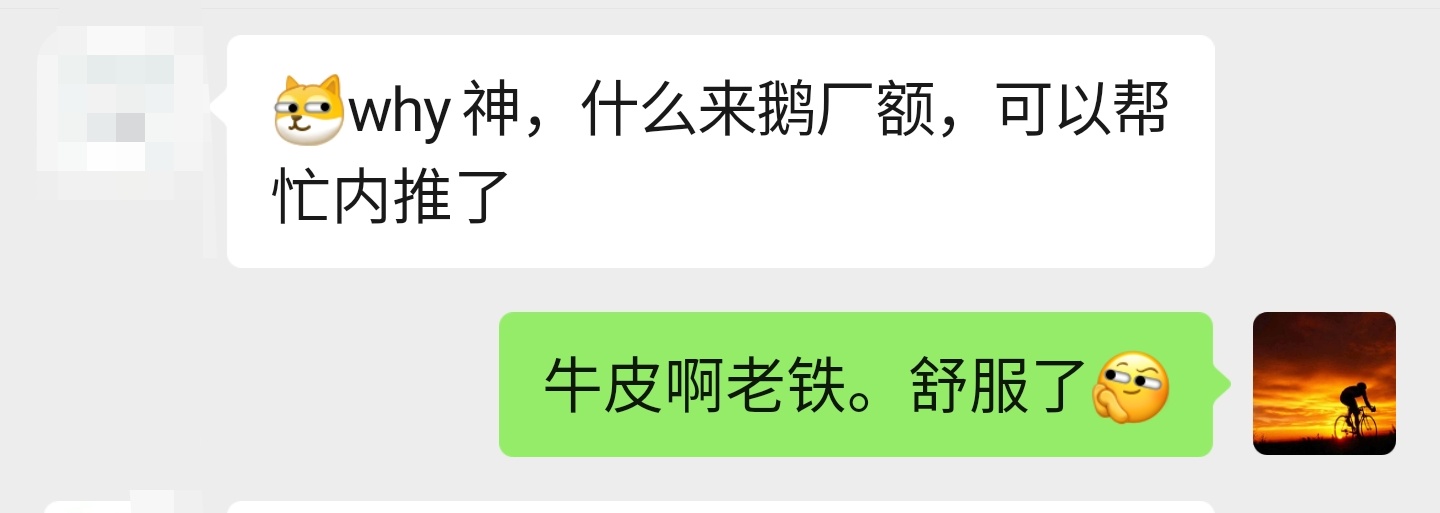 why 神，什么来鹅厂额，可以帮忙内推了

牛皮啊老铁。舒服了